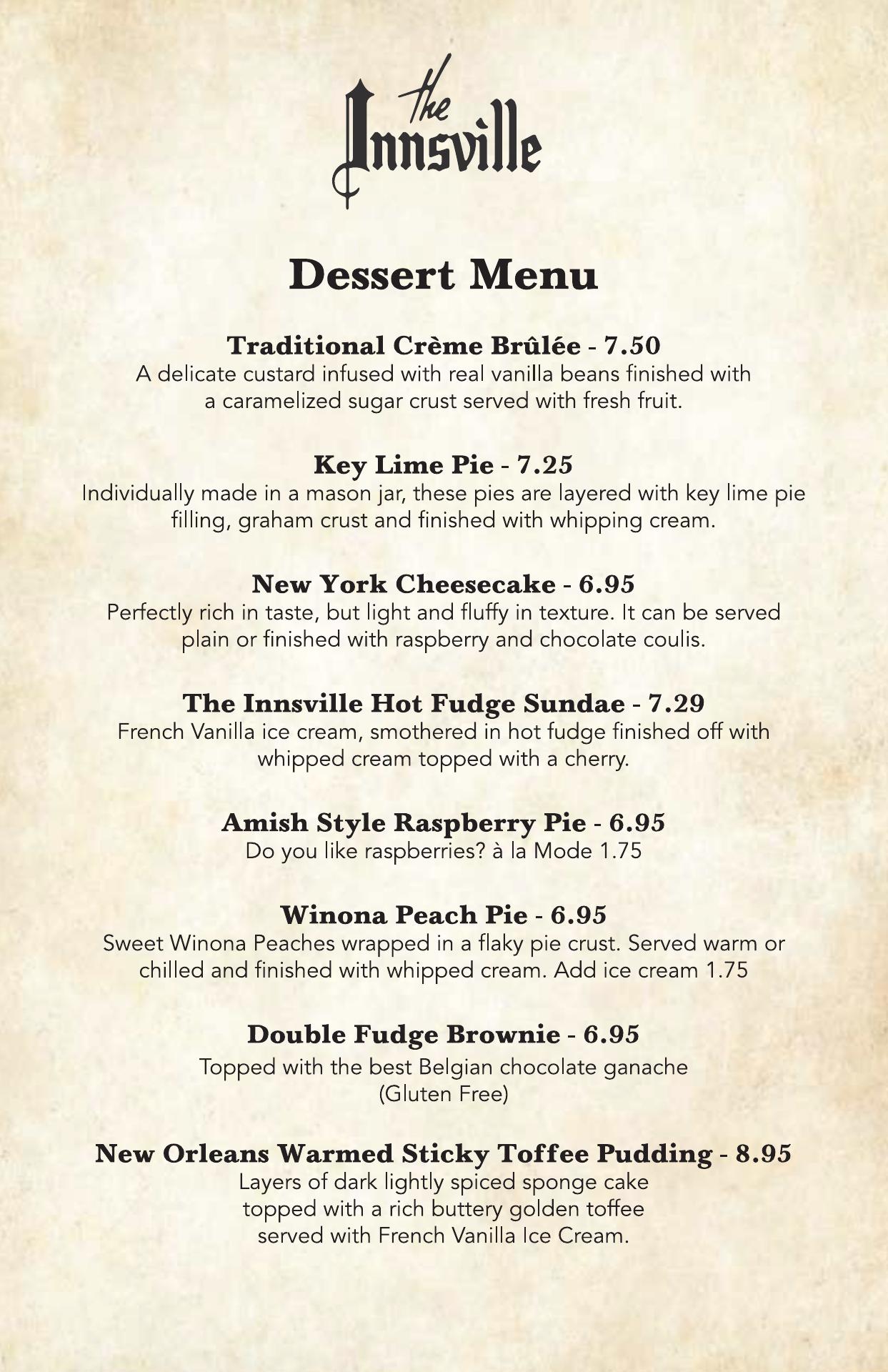 the Innsville

Dessert Menu

Traditional Crème Brûlée - 7.50
A delicate custard infused with real vanilla beans finished with a caramelized sugar crust served with fresh fruit.

Key Lime Pie - 7.25
Individually made in a mason jar, these pies are layered with key lime pie filling, graham crust and finished with whipping cream.

New York Cheesecake - 6.95
Perfectly rich in taste, but light and fluffy in texture. It can be served plain or finished with raspberry and chocolate coulis.

The Innsville Hot Fudge Sundae - 7.29
French Vanilla ice cream, smothered in hot fudge finished off with whipped cream topped with a cherry.

Amish Style Raspberry Pie - 6.95
Do you like raspberries? à la Mode 1.75

Winona Peach Pie - 6.95
Sweet Winona Peaches wrapped in a flaky pie crust. Served warm or chilled and finished with whipped cream. Add ice cream 1.75

Double Fudge Brownie - 6.95
Topped with the best Belgian chocolate ganache
(Gluten Free)

New Orleans Warmed Sticky Toffee Pudding - 8.95
Layers of dark lightly spiced sponge cake topped with a rich buttery golden toffee served with French Vanilla Ice Cream.